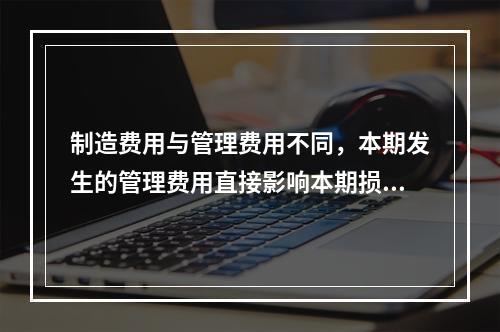 制造费用与管理费用不同，本期发生的管理费用直接影响本期损...